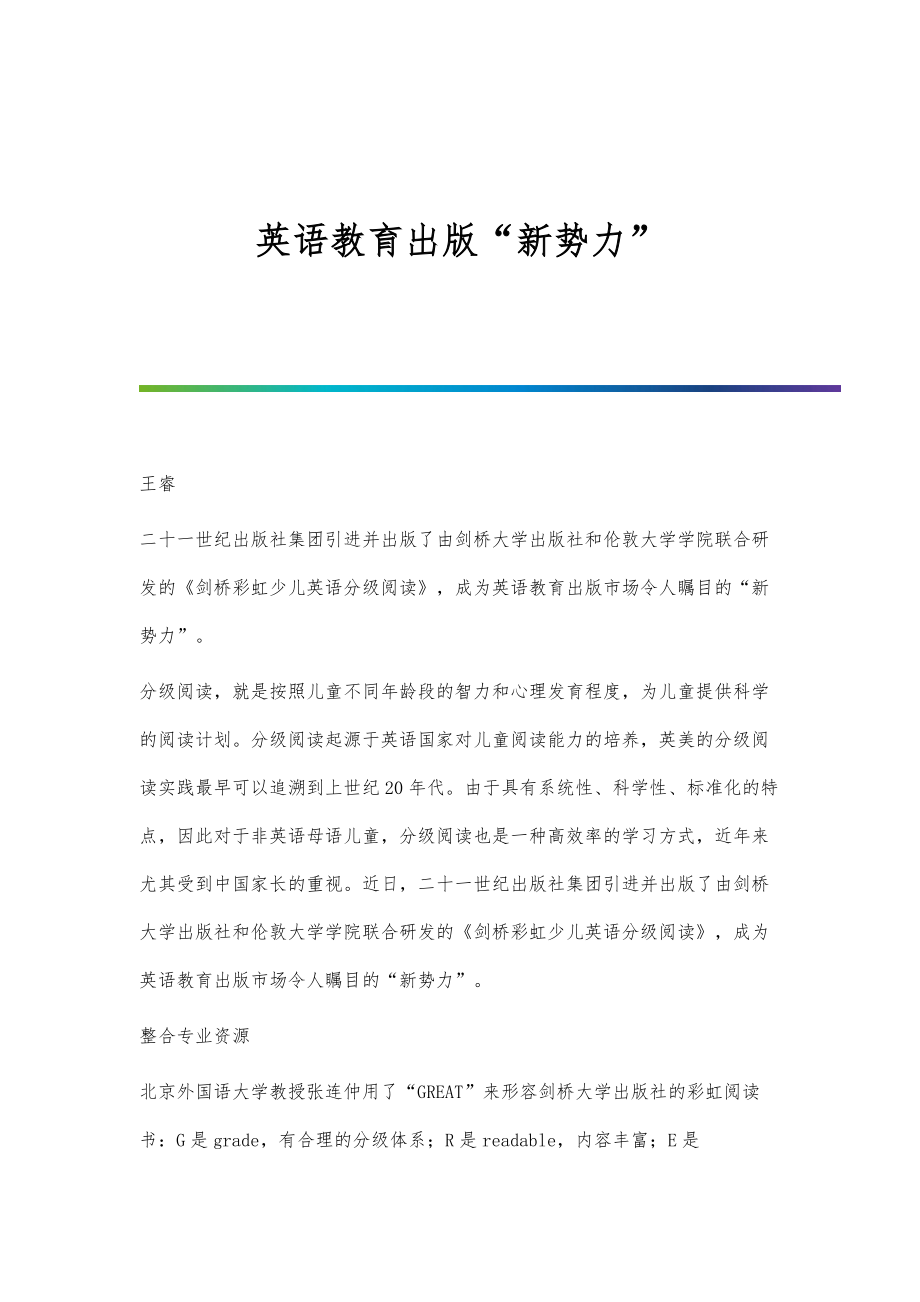 英语教育出版“新势力”

王睿

二十一世纪出版社集团引进并出版了由剑桥大学出版社和伦敦大学学院联合研发的《剑桥彩虹少儿英语分级阅读》，成为英语教育出版市场令人瞩目的“新势力”。

分级阅读，就是按照儿童不同年龄段的智力和心理发育程度，为儿童提供科学的阅读计划。分级阅读起源于英语国家对儿童阅读能力的培养，英美的分级阅读实践最早可以追溯到上世纪20年代。由于具有系统性、科学性、标准化的特点，因此对于非英语母语儿童，分级阅读也是一种高效率的学习方式，近年来尤其受到中国家长的重视。近日，二十一世纪出版社集团引进并出版了由剑桥大学出版社和伦敦大学学院联合研发的《剑桥彩虹少儿英语分级阅读》，成为英语教育出版市场令人瞩目的“新势力”。

整合专业资源

北京外国语大学教授张连仲用了“GREAT”来形容剑桥大学出版社的彩虹阅读书：G是grade，有合理的分级体系；R是readable，内容丰富；E是